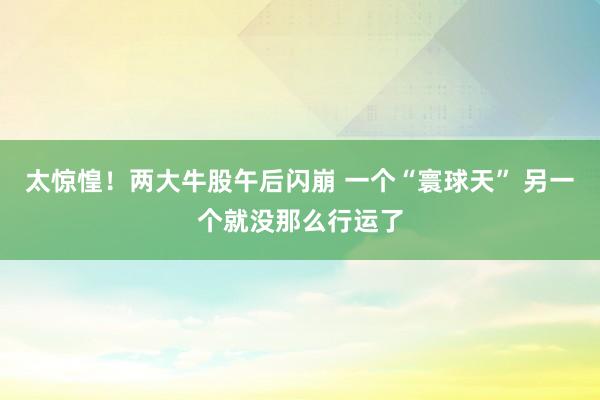 太惊惶！两大牛股午后闪崩 一个“寰球天”另一个就没那么行运了